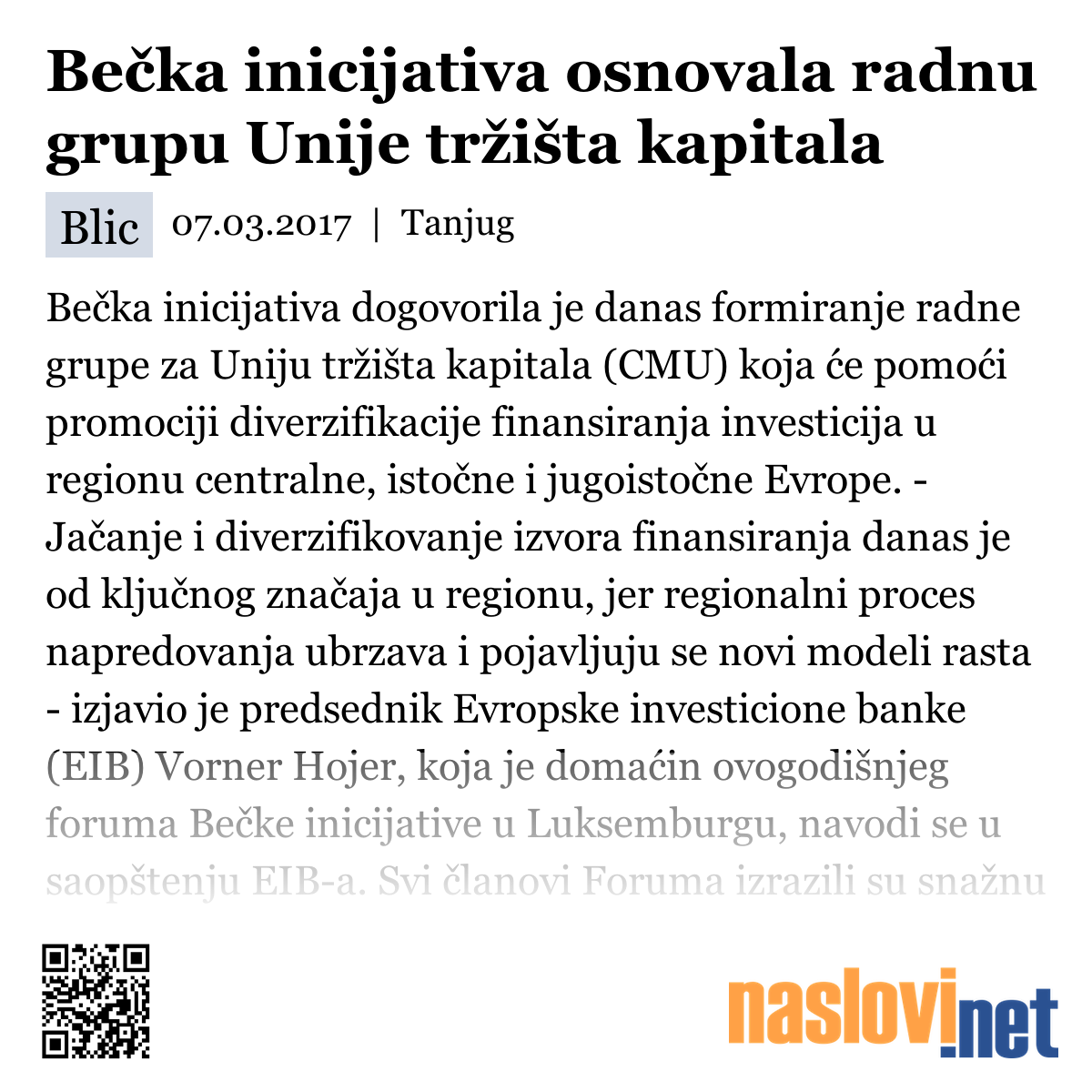 Bečka inicijativa osnovala radnu grupu Unije tržišta kapitala

Blic 07.03.2017 | Tanjug

Bečka inicijativa dogovorila je danas formiranje radne grupe za Uniju tržišta kapitala (CMU) koja će pomoći promociji diverzifikacije finansiranja investicija u regionu centralne, istočne i jugoistočne Evrope. - Jačanje i diverzifikovanje izvora finansiranja danas je od ključnog značaja u regionu, jer regionalni proces napredovanja ubrzava i pojavljuju se novi modeli rasta - izjavio je predsednik Evropske investicione banke (EIB) Vorner Hojer, koja je domaćin ovogodišnjeg foruma Bečke inicijative u Luksemburgu, navodi se u saopštenju EIB-a. Svi članovi Foruma izrazili su snažnu

naslovi.net